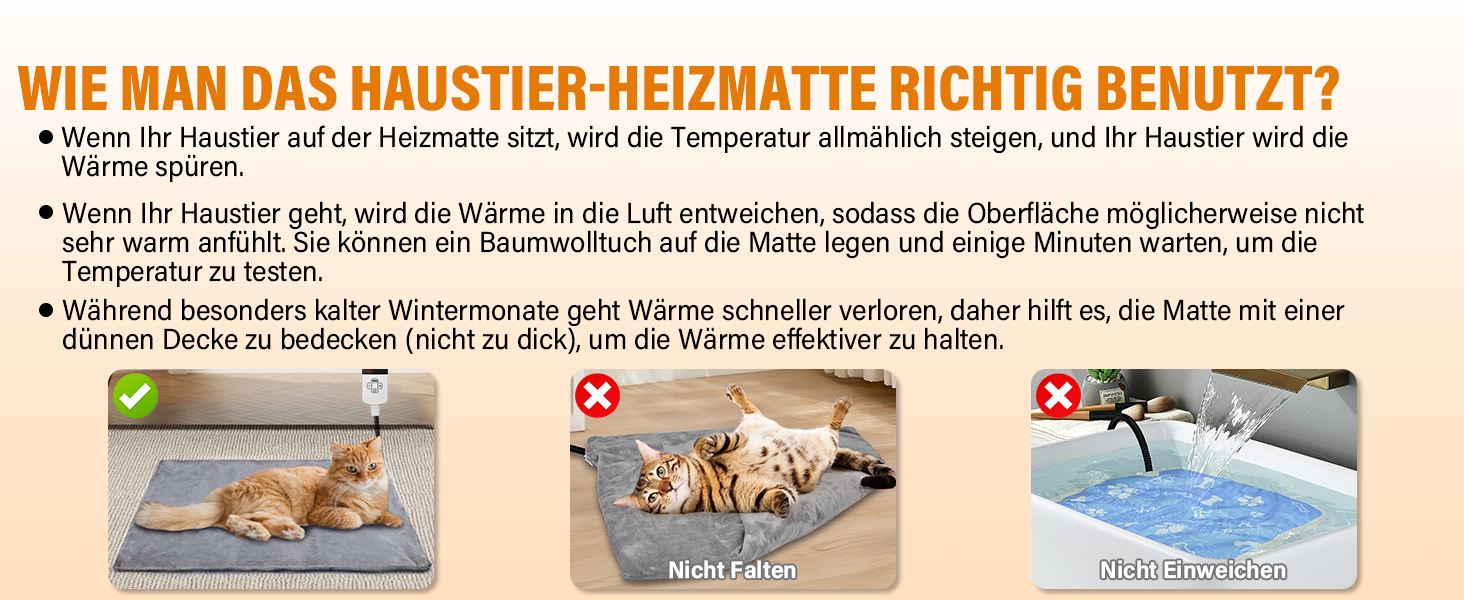 WIE MAN DAS HAUSTIER-HEIZMATTE RICHTIG BENUTZT?

● Wenn Ihr Haustier auf der Heizmatte sitzt, wird die Temperatur allmählich steigen, und Ihr Haustier wird die Wärme spüren.

● Wenn Ihr Haustier geht, wird die Wärme in die Luft entweichen, sodass die Oberfläche möglicherweise nicht sehr warm anfühlt. Sie können ein Baumwolltuch auf die Matte legen und einige Minuten warten, um die Temperatur zu testen.

● Während besonders kalter Wintermonate geht Wärme schneller verloren, daher hilft es, die Matte mit einer dünnen Decke zu bedecken (nicht zu dick), um die Wärme effektiver zu halten.

Nicht Falten

Nicht Einweichen